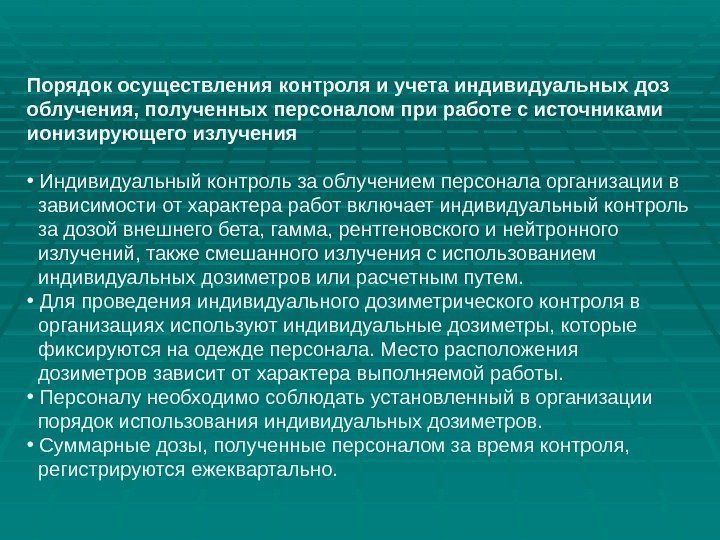 Порядок осуществления контроля и учета индивидуальных доз облучения, полученных персоналом при работе с источниками ионизирующего излучения

• Индивидуальный контроль за облучением персонала организации в зависимости от характера работ включает индивидуальный контроль за дозой внешнего бета, гамма, рентгеновского и нейтронного излучений, также смешанного излучения с использованием индивидуальных дозиметров или расчетным путем.
• Для проведения индивидуального дозиметрического контроля в организациях используют индивидуальные дозиметры, которые фиксируются на одежде персонала. Место расположения дозиметров зависит от характера выполняемой работы.
• Персоналу необходимо соблюдать установленный в организации порядок использования индивидуальных дозиметров.
• Суммарные дозы, полученные персоналом за время контроля, регистрируются ежеквартально.